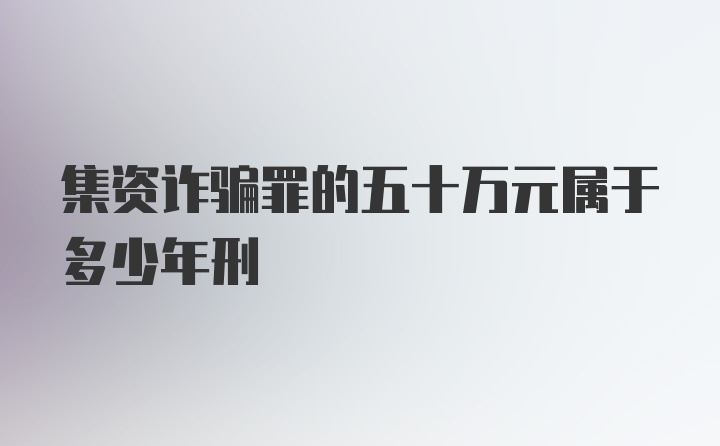 集资诈骗罪的五十万元属于多少年刑